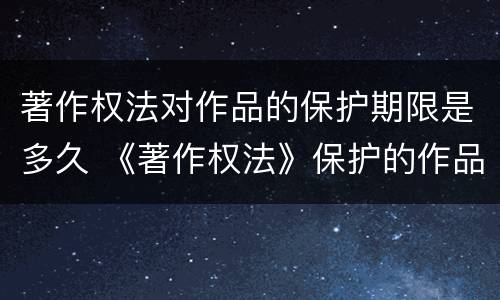 著作权法对作品的保护期限是多久 《著作权法》保护的作品